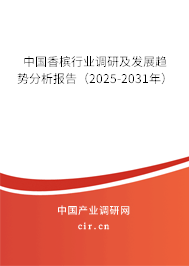 中国香槟行业调研及发展趋势分析报告（2025-2031年）

中国产业调研网

cir.cn